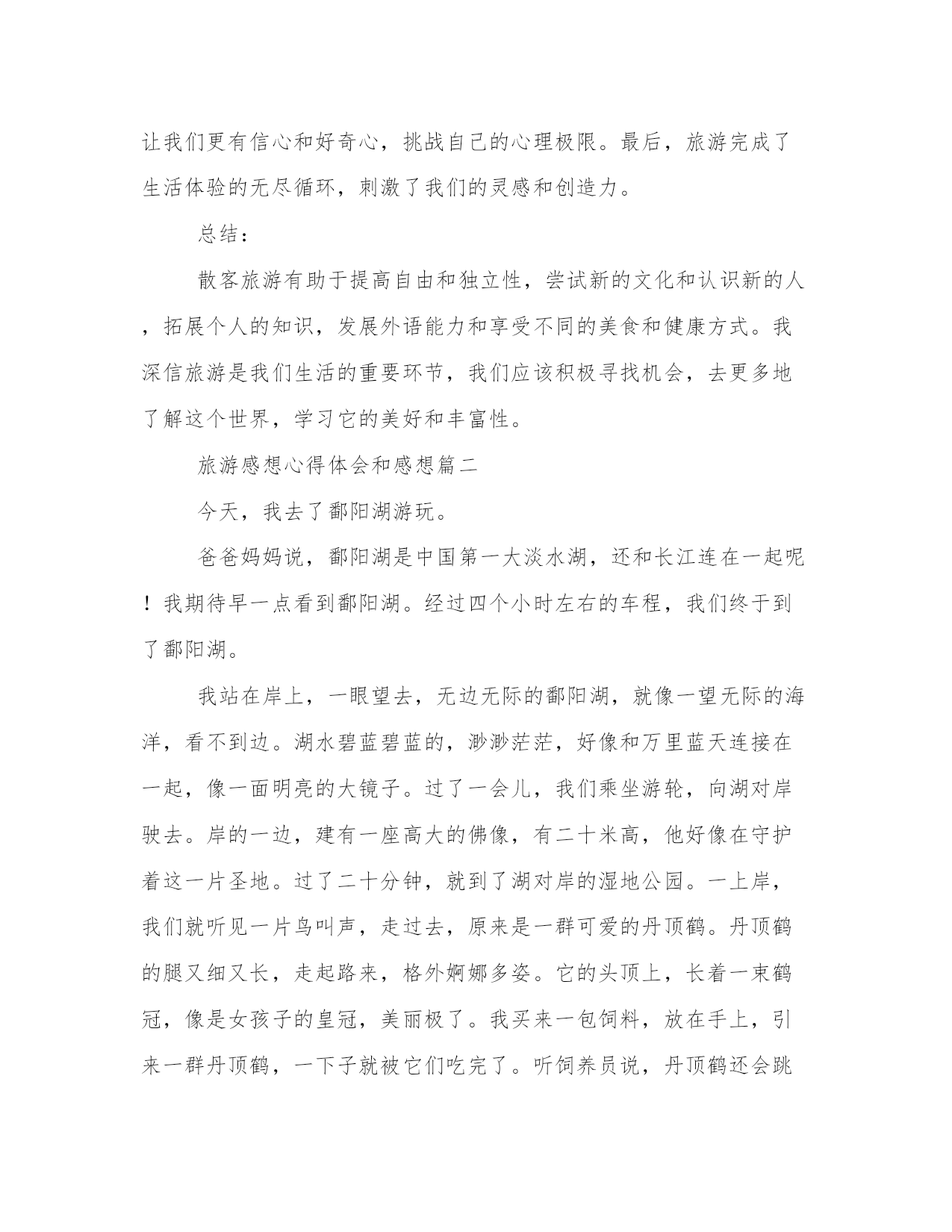 让我们更有信心和好奇心，挑战自己的心理极限。最后，旅游完成了生活体验的无尽循环，刺激了我们的灵感和创造力。

总结：

散客旅游有助于提高自由和独立性，尝试新的文化和认识新的人，拓展个人的知识，发展外语能力和享受不同的美食和健康方式。我深信旅游是我们生活的重要环节，我们应该积极寻找机会，去更多地了解这个世界，学习它的美好和丰富性。

旅游感想心得体会和感想篇二

今天，我去了鄱阳湖游玩。

爸爸妈妈说，鄱阳湖是中国第一大淡水湖，还和长江连在一起呢！我期待早一点看到鄱阳湖。经过四个小时左右的车程，我们终于到了鄱阳湖。

我站在岸上，一眼望去，无边无际的鄱阳湖，就像一望无际的海洋，看不到边。湖水碧蓝碧蓝的，渺渺茫茫，好像和万里蓝天连接在一起，像一面明亮的大镜子。过了一会儿，我们乘坐游轮，向湖对岸驶去。岸的一边，建有一座高大的佛像，有二十米高，他好像在守护着这一片圣地。过了二十分钟，就到了湖对岸的湿地公园。一上岸，我们就听见一片鸟叫声，走过去，原来是一群可爱的丹顶鹤。丹顶鹤的腿又细又长，走起路来，格外婀娜多姿。它的头顶上，长着一束鹤冠，像是女孩子的皇冠，美丽极了。我买来一包饲料，放在手上，引来一群丹顶鹤，一下子就被它们吃完了。听饲养员说，丹顶鹤还会跳